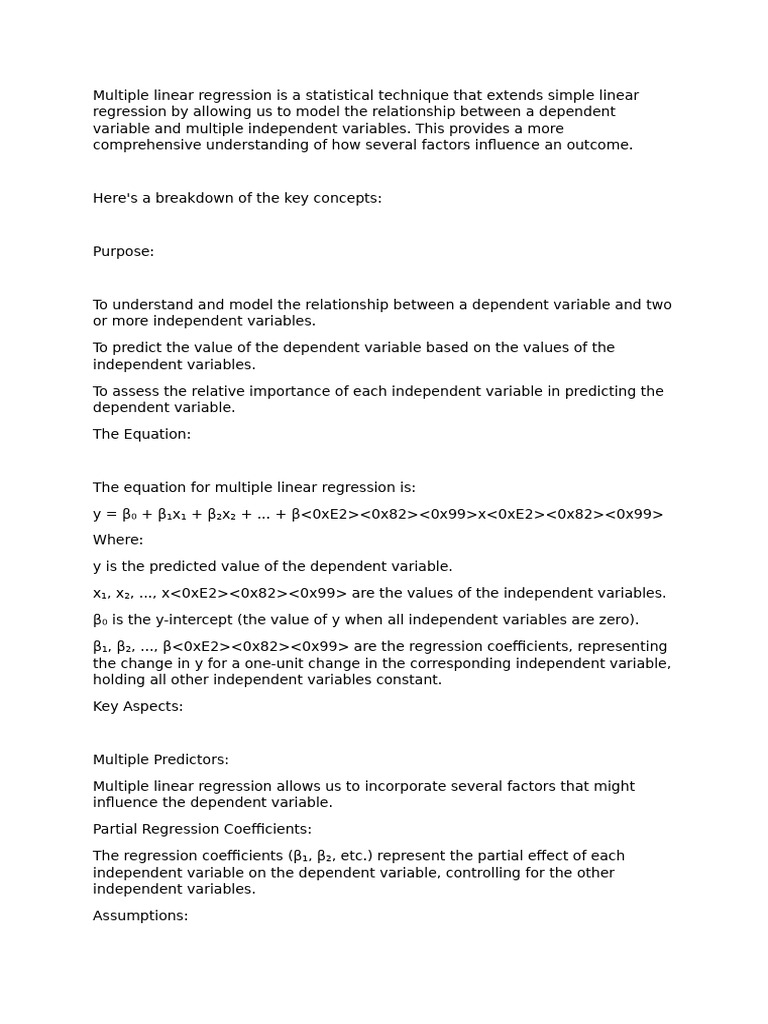 Multiple linear regression is a statistical technique that extends simple linear regression by allowing us to model the relationship between a dependent variable and multiple independent variables. This provides a more comprehensive understanding of how several factors influence an outcome.

Here's a breakdown of the key concepts:

Purpose:

To understand and model the relationship between a dependent variable and two or more independent variables.

To predict the value of the dependent variable based on the values of the independent variables.

To assess the relative importance of each independent variable in predicting the dependent variable.

The Equation:

The equation for multiple linear regression is:

y = β₀ + β₁x₁ + β₂x₂ + ... + β<0xE2><0x82><0x99>x<0xE2><0x82><0x99>

Where:

y is the predicted value of the dependent variable.

x₁, x₂, ..., x<0xE2><0x82><0x99> are the values of the independent variables.

β₀ is the y-intercept (the value of y when all independent variables are zero).

β₁, β₂, ..., β<0xE2><0x82><0x99> are the regression coefficients, representing the change in y for a one-unit change in the corresponding independent variable, holding all other independent variables constant.

Key Aspects:

Multiple Predictors:

Multiple linear regression allows us to incorporate several factors that might influence the dependent variable.

Partial Regression Coefficients:

The regression coefficients (β₁, β₂, etc.) represent the partial effect of each independent variable on the dependent variable, controlling for the other independent variables.

Assumptions: